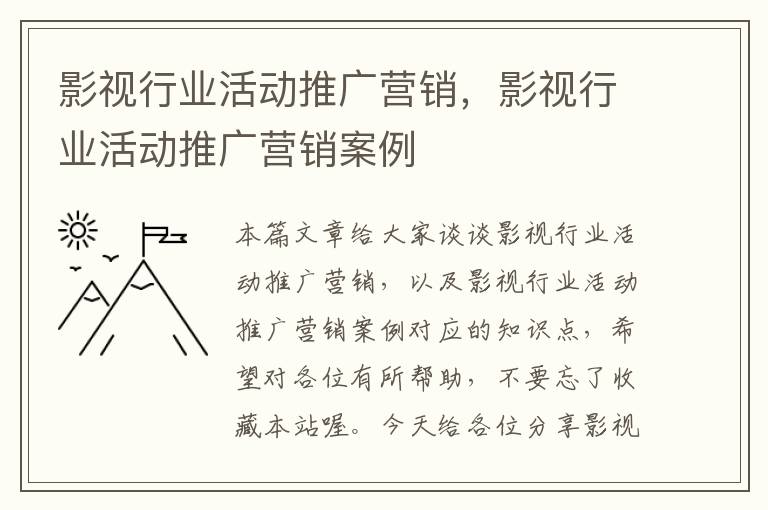 影视行业活动推广营销，影视行业活动推广营销案例

本篇文章给大家谈谈影视行业活动推广营销，以及影视行业活动推广营销案例对应的知识点，希望对各位有所帮助，不要忘了收藏本站喔。今天给各位分享影视